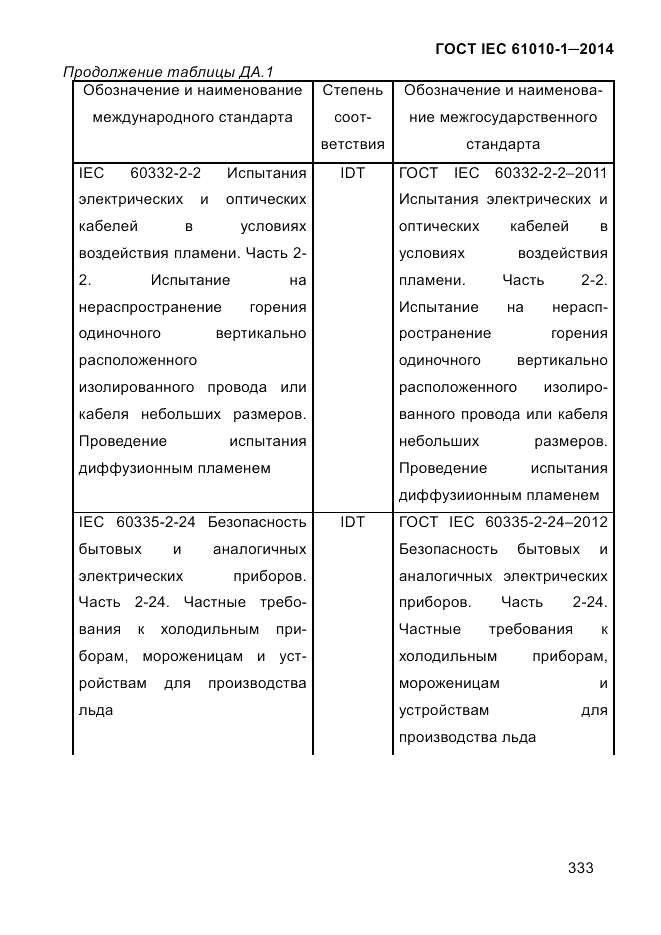 ГОСТ IEC 61010-1—2014

Продолжение таблицы ДА.1

| Обозначение и наименование международного стандарта | Степень соответствия | Обозначение и наименование межгосударственного стандарта |
|---|---|---|
| IEC 60332-2-2 Испытания электрических и оптических кабелей в условиях воздействия пламени. Часть 2-2. Испытание на нераспространение горения одиночного вертикально расположенного изолированного провода или кабеля небольших размеров. Проведение испытания диффузионным пламенем | IDT | ГОСТ IEC 60332-2-2–2011 Испытания электрических и оптических кабелей в условиях воздействия пламени. Часть 2-2. Испытание на нераспространение горения одиночного вертикально расположенного изолированного провода или кабеля небольших размеров. Проведение испытания диффузиионным пламенем |
| IEC 60335-2-24 Безопасность бытовых и аналогичных электрических приборов. Часть 2-24. Частные требования к холодильным приборам, мороженицам и устройствам для производства льда | IDT | ГОСТ IEC 60335-2-24–2012 Безопасность бытовых и аналогичных электрических приборов. Часть 2-24. Частные требования к холодильным приборам, мороженицам и устройствам для производства льда |

333